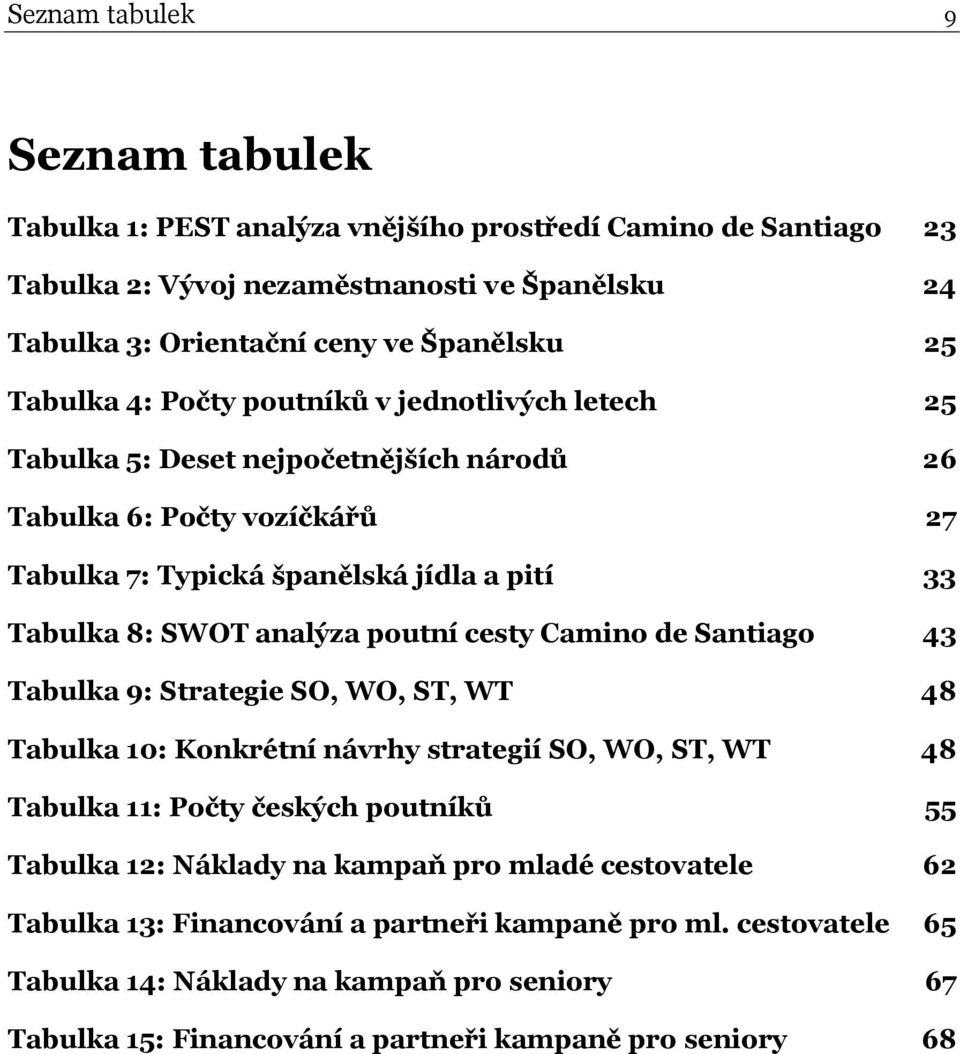 Seznam tabulek 9

Seznam tabulek

Tabulka 1: PEST analýza vnějšího prostředí Camino de Santiago 23

Tabulka 2: Vývoj nezaměstnanosti ve Španělsku 24

Tabulka 3: Orientační ceny ve Španělsku 25

Tabulka 4: Počty poutníků v jednotlivých letech 25

Tabulka 5: Deset nejpočetnějších národů 26

Tabulka 6: Počty vozíčkářů 27

Tabulka 7: Typická španělská jídla a pití 33

Tabulka 8: SWOT analýza poutní cesty Camino de Santiago 43

Tabulka 9: Strategie SO, WO, ST, WT 48

Tabulka 10: Konkrétní návrhy strategií SO, WO, ST, WT 48

Tabulka 11: Počty českých poutníků 55

Tabulka 12: Náklady na kampaň pro mladé cestovatele 62

Tabulka 13: Financování a partneři kampaně pro ml. cestovatele 65

Tabulka 14: Náklady na kampaň pro seniory 67

Tabulka 15: Financování a partneři kampaně pro seniory 68